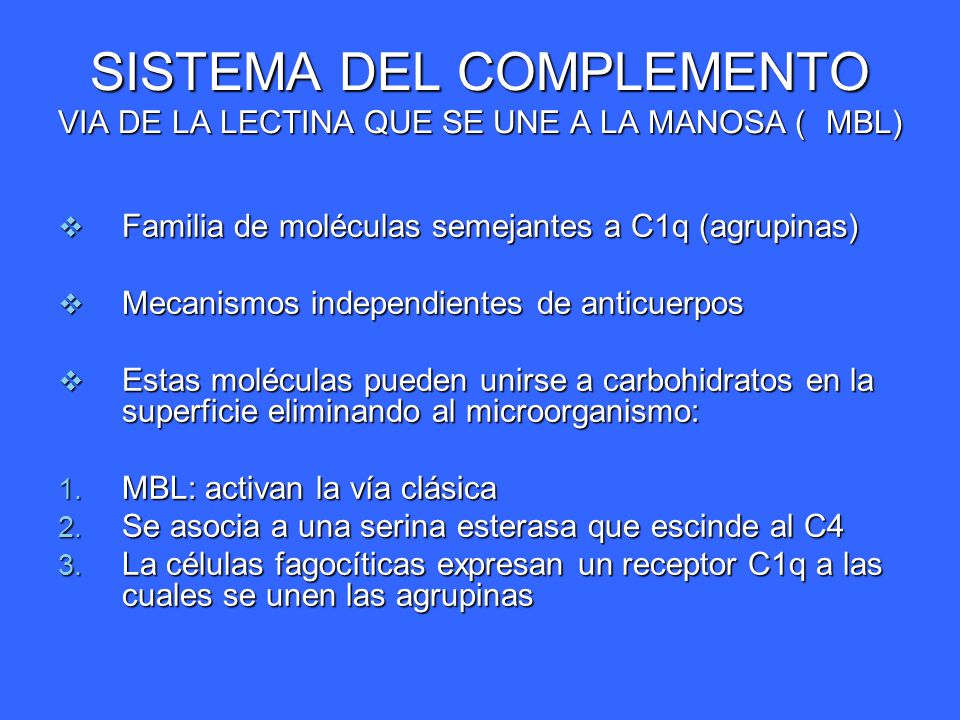 SISTEMA DEL COMPLEMENTO
VIA DE LA LECTINA QUE SE UNE A LA MANOSA ( MBL)

❖ Familia de moléculas semejantes a C1q (agrupinas)

❖ Mecanismos independientes de anticuerpos

❖ Estas moléculas pueden unirse a carbohidratos en la superficie eliminando al microorganismo:

1. MBL: activan la vía clásica
2. Se asocia a una serina esterasa que escinde al C4
3. La células fagocíticas expresan un receptor C1q a las cuales se unen las agrupinas